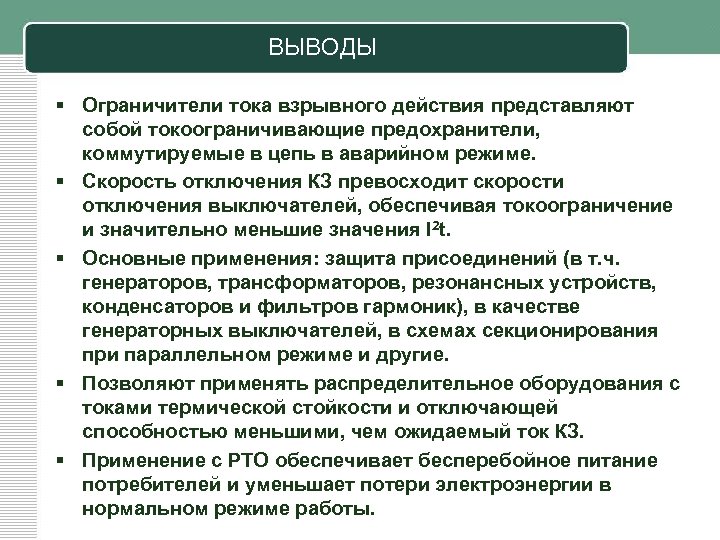 ВЫВОДЫ

▪ Ограничители тока взрывного действия представляют собой токоограничивающие предохранители, коммутируемые в цепь в аварийном режиме.

▪ Скорость отключения КЗ превосходит скорости отключения выключателей, обеспечивая токоограничение и значительно меньшие значения $I^2t$.

▪ Основные применения: защита присоединений (в т.ч. генераторов, трансформаторов, резонансных устройств, конденсаторов и фильтров гармоник), в качестве генераторных выключателей, в схемах секционирования при параллельном режиме и другие.

▪ Позволяют применять распределительное оборудования с токами термической стойкости и отключающей способностью меньшими, чем ожидаемый ток КЗ.

▪ Применение с РТО обеспечивает бесперебойное питание потребителей и уменьшает потери электроэнергии в нормальном режиме работы.